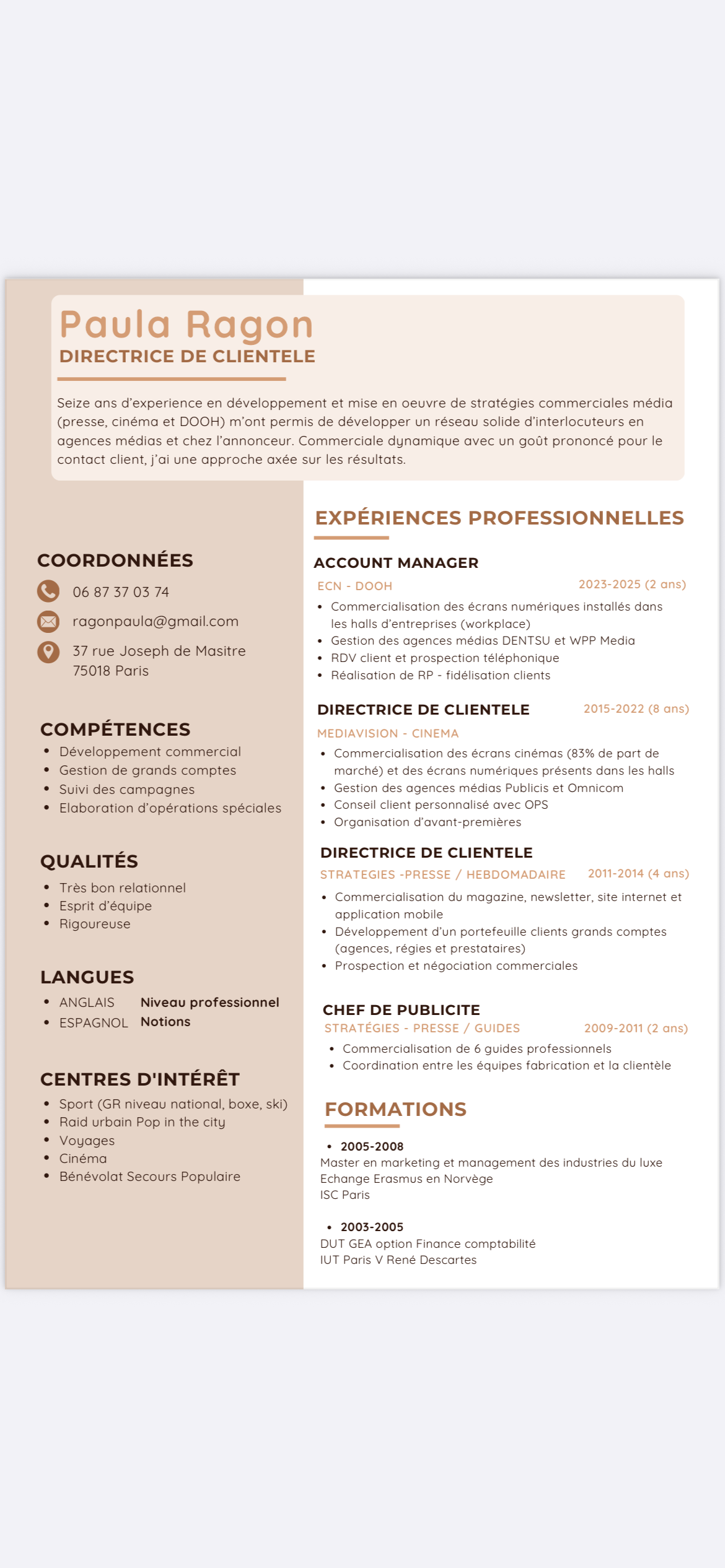 Paula Ragon
DIRECTRICE DE CLIENTELE

Seize ans d'experience en développement et mise en oeuvre de stratégies commerciales média (presse, cinéma et DOOH) m'ont permis de développer un réseau solide d'interlocuteurs en agences médias et chez l'annonceur. Commerciale dynamique avec un goût prononcé pour le contact client, j'ai une approche axée sur les résultats.

COORDONNÉES
06 87 37 03 74
ragonpaula@gmail.com
37 rue Joseph de Masitre
75018 Paris

COMPÉTENCES
- Développement commercial
- Gestion de grands comptes
- Suivi des campagnes
- Elaboration d'opérations spéciales

QUALITÉS
- Très bon relationnel
- Esprit d'équipe
- Rigoureuse

LANGUES
- ANGLAIS Niveau professionnel
- ESPAGNOL Notions

CENTRES D'INTÉRÊT
- Sport (GR niveau national, boxe, ski)
- Raid urbain Pop in the city
- Voyages
- Cinéma
- Bénévolat Secours Populaire

EXPÉRIENCES PROFESSIONNELLES

ACCOUNT MANAGER
ECN - DOOH 2023-2025 (2 ans)
- Commercialisation des écrans numériques installés dans les halls d'entreprises (workplace)
- Gestion des agences médias DENTSU et WPP Media
- RDV client et prospection téléphonique
- Réalisation de RP - fidélisation clients

DIRECTRICE DE CLIENTELE 2015-2022 (8 ans)
MEDIAVISION - CINEMA
- Commercialisation des écrans cinémas (83% de part de marché) et des écrans numériques présents dans les halls
- Gestion des agences médias Publicis et Omnicom
- Conseil client personnalisé avec OPS
- Organisation d'avant-premières

DIRECTRICE DE CLIENTELE
STRATEGIES -PRESSE / HEBDOMADAIRE 2011-2014 (4 ans)
- Commercialisation du magazine, newsletter, site internet et application mobile
- Développement d'un portefeuille clients grands comptes (agences, régies et prestataires)
- Prospection et négociation commerciales

CHEF DE PUBLICITE
STRATÉGIES - PRESSE / GUIDES 2009-2011 (2 ans)
- Commercialisation de 6 guides professionnels
- Coordination entre les équipes fabrication et la clientèle

FORMATIONS
- 2005-2008
Master en marketing et management des industries du luxe
Echange Erasmus en Norvège
ISC Paris

- 2003-2005
DUT GEA option Finance comptabilité
IUT Paris V René Descartes